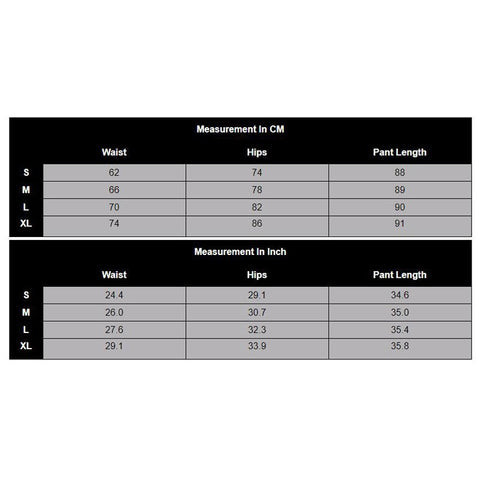 Measurement In CM

|  | Waist | Hips | Pant Length |
|---|---|---|---|
| S | 62 | 74 | 88 |
| M | 66 | 78 | 89 |
| L | 70 | 82 | 90 |
| XL | 74 | 86 | 91 |

Measurement In Inch

|  | Waist | Hips | Pant Length |
|---|---|---|---|
| S | 24.4 | 29.1 | 34.6 |
| M | 26.0 | 30.7 | 35.0 |
| L | 27.6 | 32.3 | 35.4 |
| XL | 29.1 | 33.9 | 35.8 |